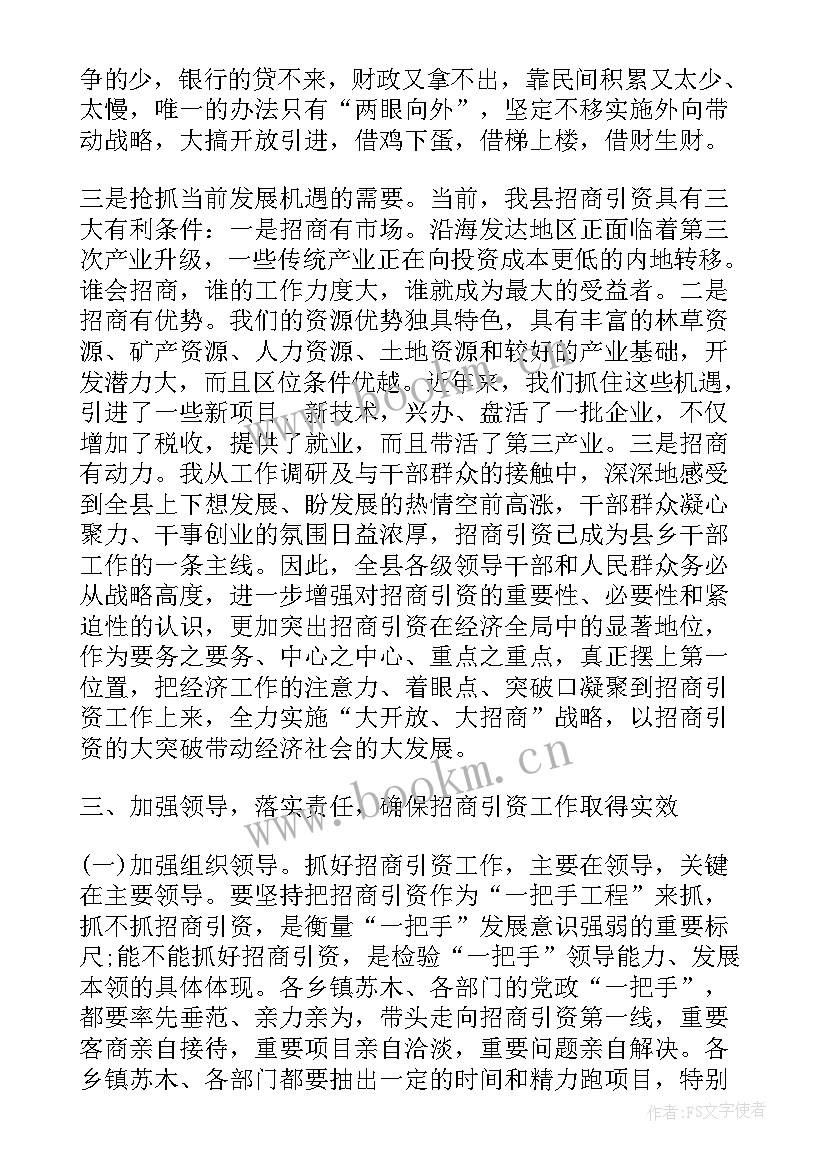 争的少，银行的贷不来，财政又拿不出，靠民间积累又太少、太慢，唯一的办法只有“两眼向外”，坚定不移实施外向带动战略，大搞开放引进，借鸡下蛋，借梯上楼，借财生财。

三是抢抓当前发展机遇的需要。当前，我县招商引资具有三大有利条件：一是招商有市场。沿海发达地区正面临着第三次产业升级，一些传统产业正在向投资成本更低的内地转移。谁会招商，谁的工作力度大，谁就成为最大的受益者。二是招商有优势。我们的资源优势独具特色，具有丰富的林草资源、矿产资源、人力资源、土地资源和较好的产业基础，开发潜力大，而且区位条件优越。近年来，我们抓住这些机遇，引进了一些新项目、新技术，兴办、盘活了一批企业，不仅增加了税收，提供了就业，而且带活了第三产业。三是招商有动力。我从工作调研及与干部群众的接触中，深深地感受到全县上下想发展、盼发展的热情空前高涨，干部群众凝心聚力、干事创业的氛围日益浓厚，招商引资已成为县乡干部工作的一条主线。因此，全县各级领导干部和人民群众务必从战略高度，进一步增强对招商引资的重要性、必要性和紧迫性的认识，更加突出招商引资在经济全局中的显著地位，作为要务之要务、中心之中心、重点之重点，真正摆上第一位置，把经济工作的注意力、着眼点、突破口凝聚到招商引资工作上来，全力实施“大开放、大招商”战略，以招商引资的大突破带动经济社会的大发展。

三、加强领导，落实责任，确保招商引资工作取得实效

(一)加强组织领导。抓好招商引资工作，主要在领导，关键在主要领导。要坚持把招商引资作为“一把手工程”来抓，抓不抓招商引资，是衡量“一把手”发展意识强弱的重要标尺;能不能抓好招商引资，是检验“一把手”领导能力、发展本领的具体体现。各乡镇苏木、各部门的党政“一把手”，都要率先垂范、亲力亲为，带头走向招商引资第一线，重要客商亲自接待，重要项目亲自洽淡，重要问题亲自解决。各乡镇苏木、各部门都要抽出一定的时间和精力跑项目，特别

www.bookm.cn
www.bookm.cn
作者:FS文字使者